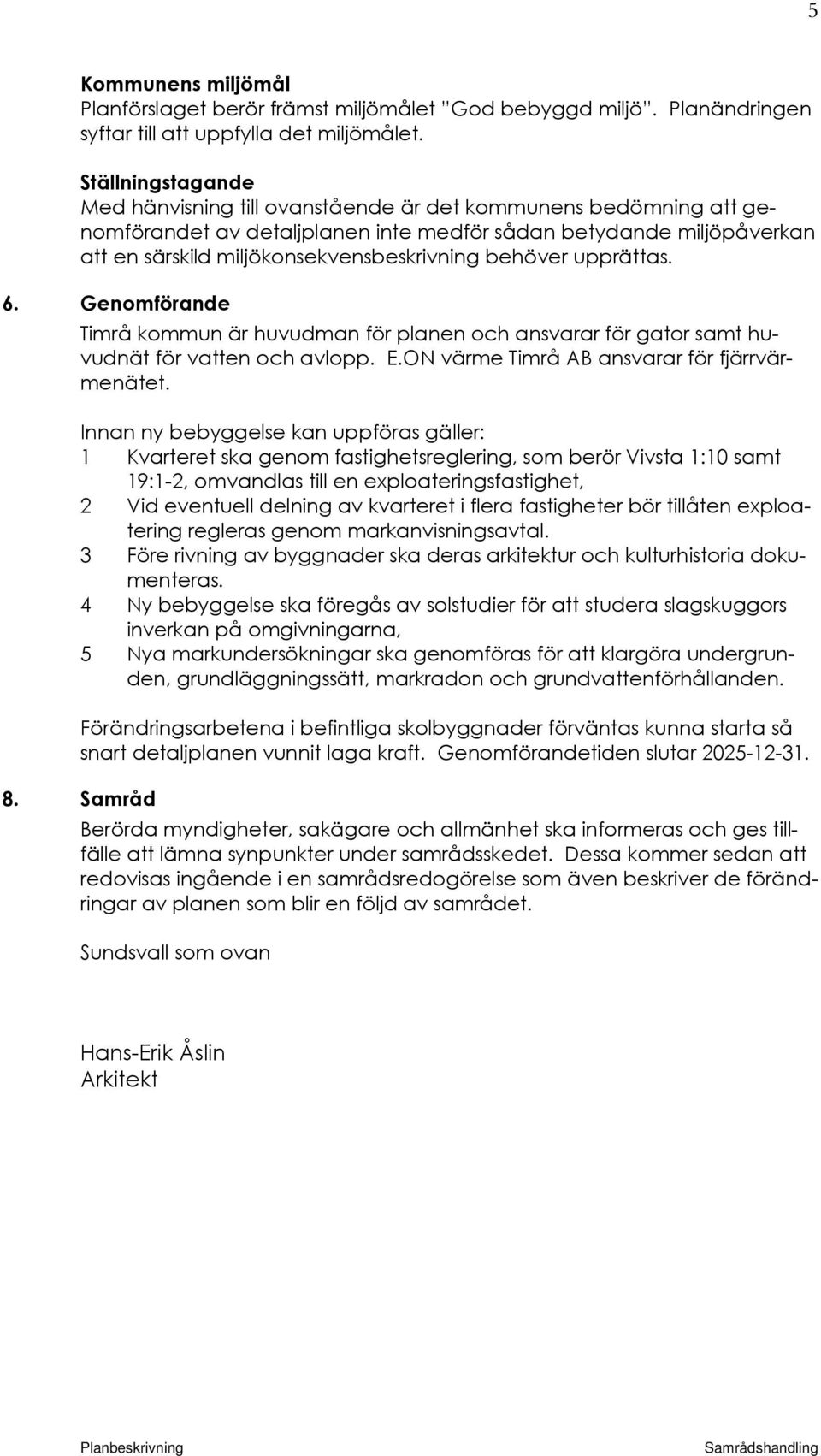 5

Kommunens miljömål
Planförslaget berör främst miljömålet ”God bebyggd miljö”. Planändringen syftar till att uppfylla det miljömålet.

Ställningstagande
Med hänvisning till ovanstående är det kommunens bedömning att genomförandet av detaljplanen inte medför sådan betydande miljöpåverkan att en särskild miljökonsekvensbeskrivning behöver upprättas.

6. Genomförande
Timrå kommun är huvudman för planen och ansvarar för gator samt huvudnät för vatten och avlopp. E.ON värme Timrå AB ansvarar för fjärrvärmenätet.

Innan ny bebyggelse kan uppföras gäller:
1 Kvarteret ska genom fastighetsreglering, som berör Vivsta 1:10 samt 19:1-2, omvandlas till en exploateringsfastighet,
2 Vid eventuell delning av kvarteret i flera fastigheter bör tillåten exploatering regleras genom markanvisningsavtal.
3 Före rivning av byggnader ska deras arkitektur och kulturhistoria dokumenteras.
4 Ny bebyggelse ska föregås av solstudier för att studera slagskuggors inverkan på omgivningarna,
5 Nya markundersökningar ska genomföras för att klargöra undergrunden, grundläggningssätt, markradon och grundvattenförhållanden.

Förändringsarbetena i befintliga skolbyggnader förväntas kunna starta så snart detaljplanen vunnit laga kraft. Genomförandetiden slutar 2025-12-31.

8. Samråd
Berörda myndigheter, sakägare och allmänhet ska informeras och ges tillfälle att lämna synpunkter under samrådsskedet. Dessa kommer sedan att redovisas ingående i en samrådsredogörelse som även beskriver de förändringar av planen som blir en följd av samrådet.

Sundsvall som ovan

Hans-Erik Åslin
Arkitekt

Planbeskrivning Samrådshandling